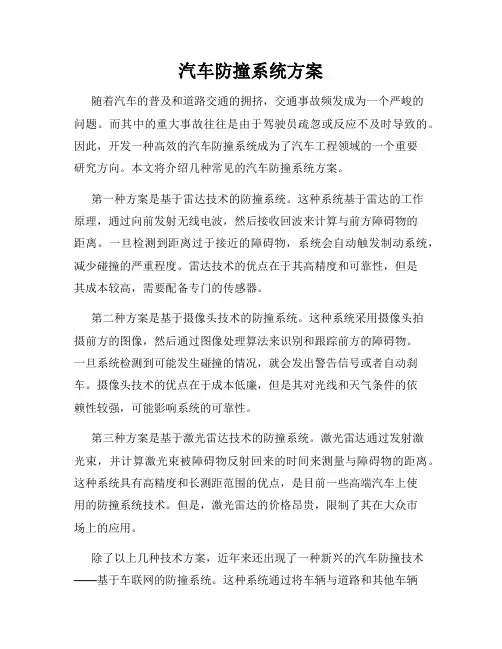 汽车防撞系统方案

随着汽车的普及和道路交通的拥挤，交通事故频发成为一个严峻的问题。而其中的重大事故往往是由于驾驶员疏忽或反应不及时导致的。因此，开发一种高效的汽车防撞系统成为了汽车工程领域的一个重要研究方向。本文将介绍几种常见的汽车防撞系统方案。

第一种方案是基于雷达技术的防撞系统。这种系统基于雷达的工作原理，通过向前发射无线电波，然后接收回波来计算与前方障碍物的距离。一旦检测到距离过于接近的障碍物，系统会自动触发制动系统，减少碰撞的严重程度。雷达技术的优点在于其高精度和可靠性，但是其成本较高，需要配备专门的传感器。

第二种方案是基于摄像头技术的防撞系统。这种系统采用摄像头拍摄前方的图像，然后通过图像处理算法来识别和跟踪前方的障碍物。一旦系统检测到可能发生碰撞的情况，就会发出警告信号或者自动刹车。摄像头技术的优点在于成本低廉，但是其对光线和天气条件的依赖性较强，可能影响系统的可靠性。

第三种方案是基于激光雷达技术的防撞系统。激光雷达通过发射激光束，并计算激光束被障碍物反射回来的时间来测量与障碍物的距离。这种系统具有高精度和长测距范围的优点，是目前一些高端汽车上使用的防撞系统技术。但是，激光雷达的价格昂贵，限制了其在大众市场上的应用。

除了以上几种技术方案，近年来还出现了一种新兴的汽车防撞技术——基于车联网的防撞系统。这种系统通过将车辆与道路和其他车辆